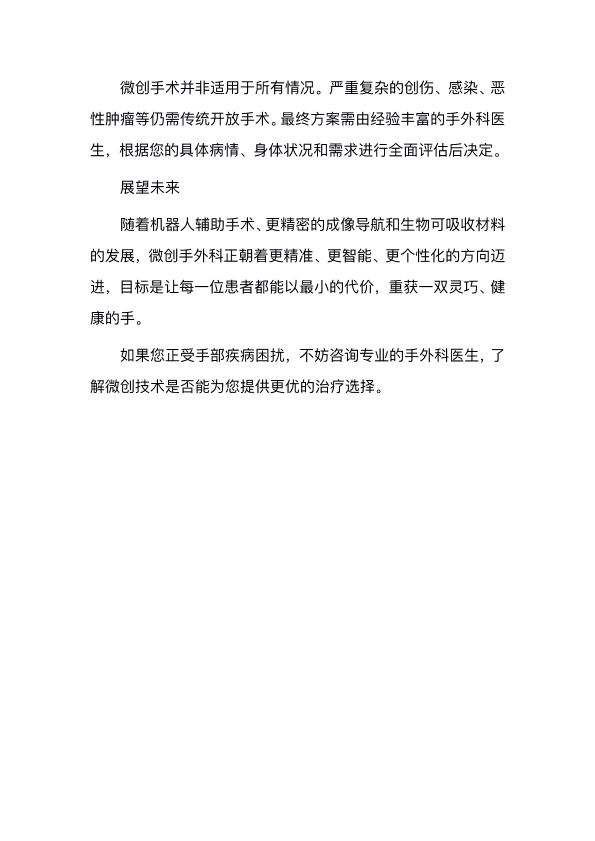 微创手术并非适用于所有情况。严重复杂的创伤、感染、恶性肿瘤等仍需传统开放手术。最终方案需由经验丰富的手外科医生，根据您的具体病情、身体状况和需求进行全面评估后决定。

展望未来

随着机器人辅助手术、更精密的成像导航和生物可吸收材料的发展，微创手外科正朝着更精准、更智能、更个性化的方向迈进，目标是让每一位患者都能以最小的代价，重获一双灵巧、健康的手。

如果您正受手部疾病困扰，不妨咨询专业的手外科医生，了解微创技术是否能为您提供更优的治疗选择。